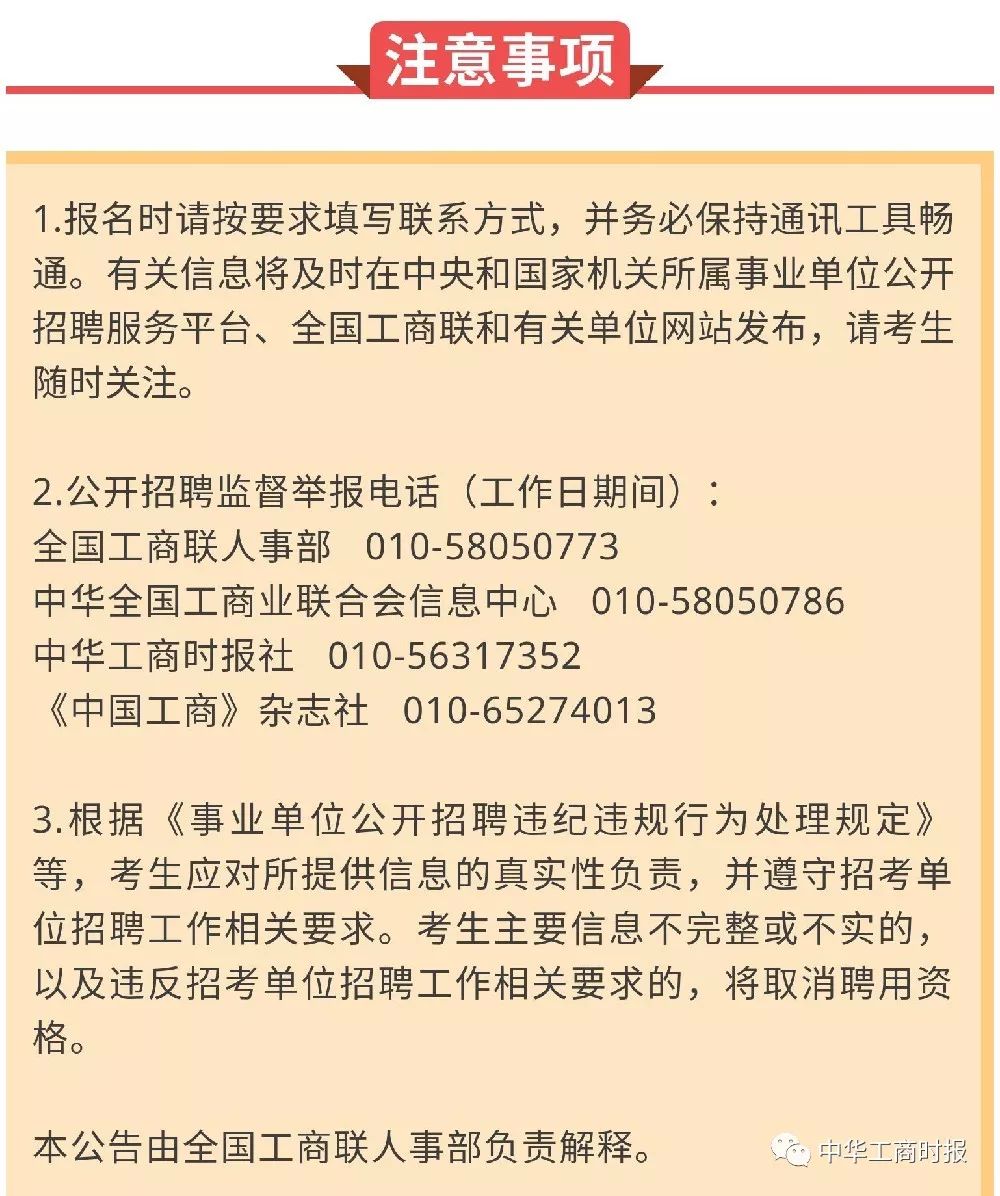 注意事项

1.报名时请按要求填写联系方式，并务必保持通讯工具畅通。有关信息将及时在中央和国家机关所属事业单位公开招聘服务平台、全国工商联和有关单位网站发布，请考生随时关注。

2.公开招聘监督举报电话（工作日期间）：
全国工商联人事部 010-58050773
中华全国工商业联合会信息中心 010-58050786
中华工商时报社 010-56317352
《中国工商》杂志社 010-65274013

3.根据《事业单位公开招聘违纪违规行为处理规定》等，考生应对所提供信息的真实性负责，并遵守招考单位招聘工作相关要求。考生主要信息不完整或不实的，以及违反招考单位招聘工作相关要求的，将取消聘用资格。

本公告由全国工商联人事部负责解释。

中华工商时报